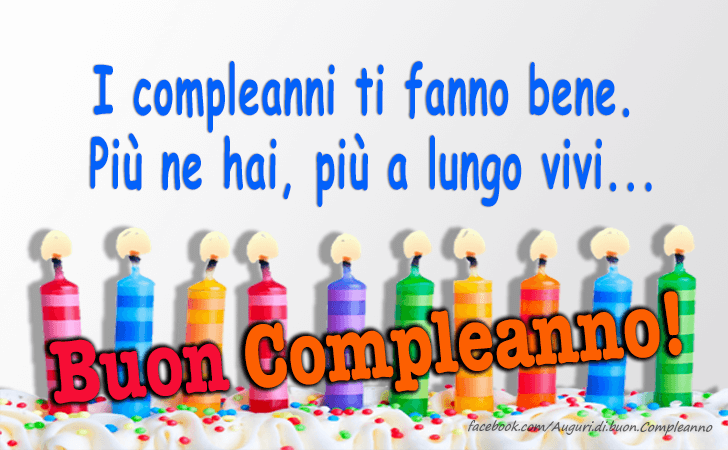 I compleanni ti fanno bene.
Più ne hai, più a lungo vivi...

Buon Compleanno!

facebook.com/Auguri.di.buon.Compleanno